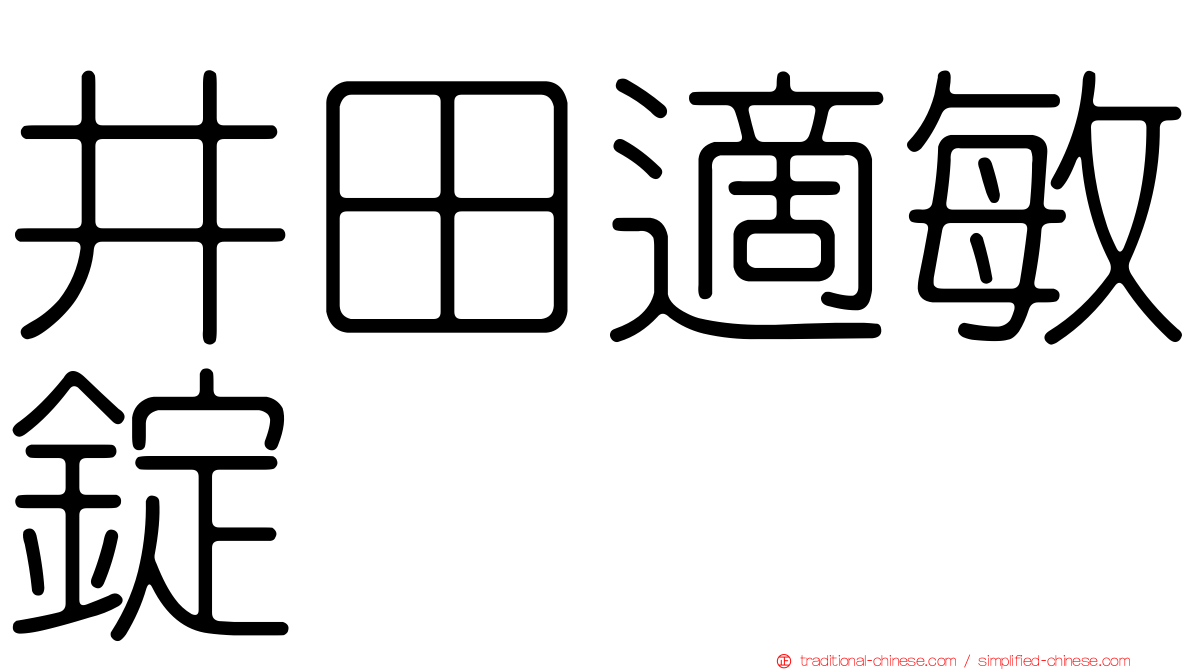 井田適敏錠

traditional-chinese.com / simplified-chinese.com